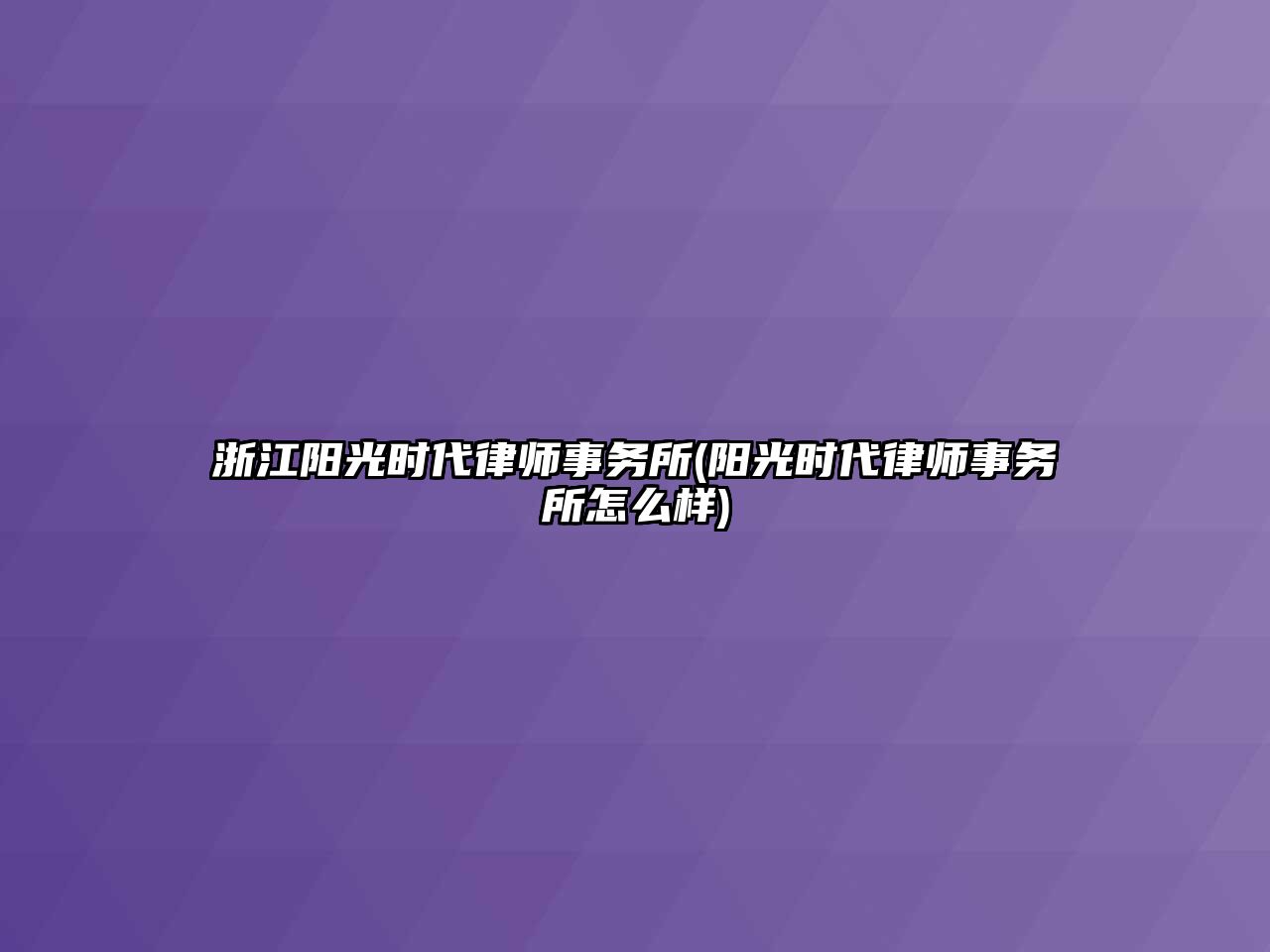 浙江阳光时代律师事务所(阳光时代律师事务所怎么样)